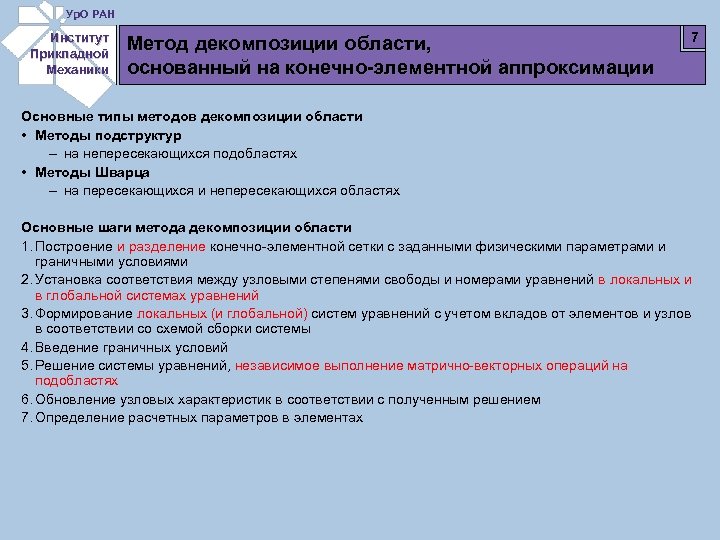 УрО РАН

Институт Прикладной Механики

Метод декомпозиции области, основанный на конечно-элементной аппроксимации

7

Основные типы методов декомпозиции области

• Методы подструктур
– на непересекающихся подобластях

• Методы Шварца
– на пересекающихся и непересекающихся областях

Основные шаги метода декомпозиции области

1. Построение и разделение конечно-элементной сетки с заданными физическими параметрами и граничными условиями
2. Установка соответствия между узловыми степенями свободы и номерами уравнений в локальных и в глобальной системах уравнений
3. Формирование локальных (и глобальной) систем уравнений с учетом вкладов от элементов и узлов в соответствии со схемой сборки системы
4. Введение граничных условий
5. Решение системы уравнений, независимое выполнение матрично-векторных операций на подобластях
6. Обновление узловых характеристик в соответствии с полученным решением
7. Определение расчетных параметров в элементах